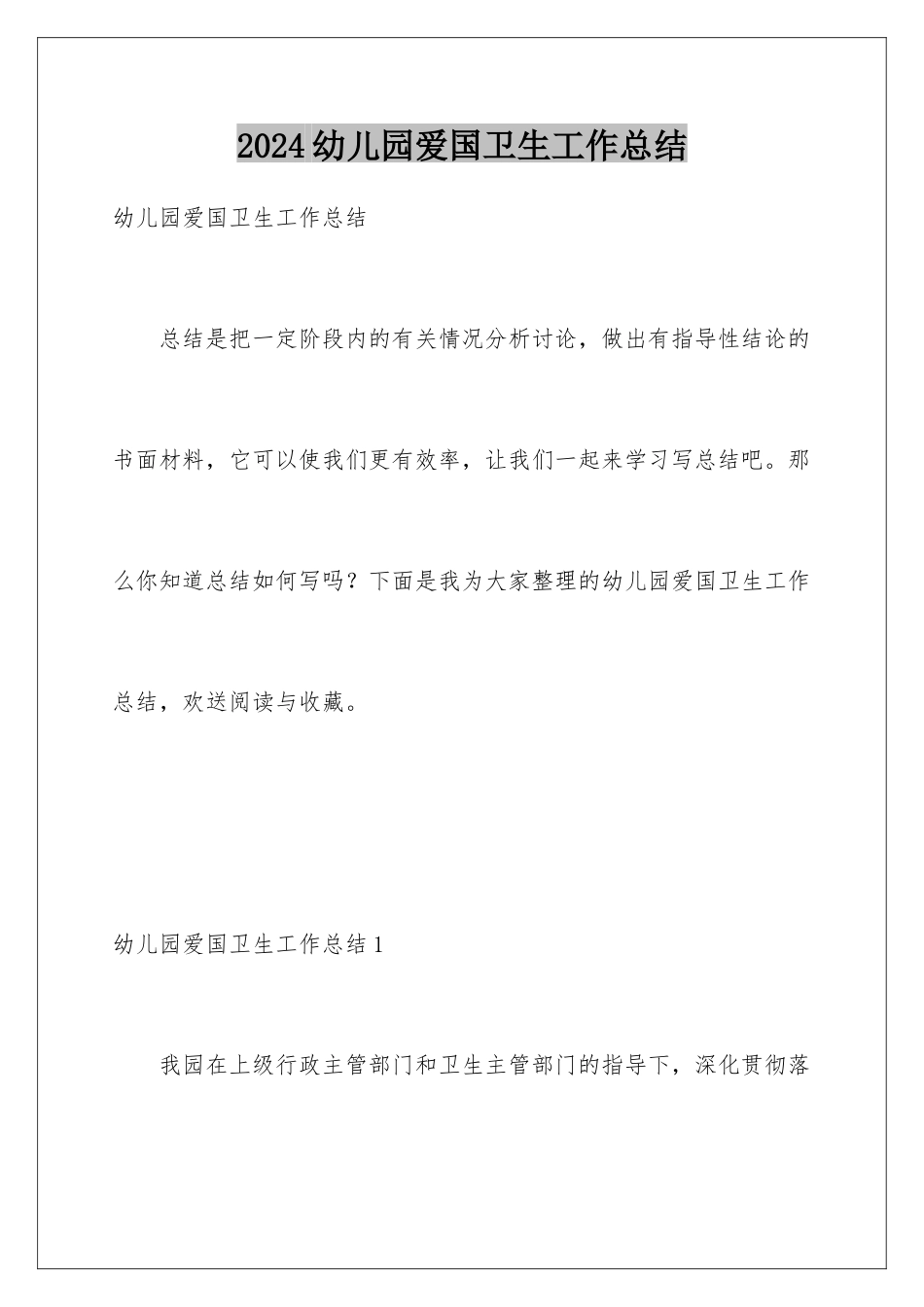 2024幼儿园爱国卫生工作总结

幼儿园爱国卫生工作总结

总结是把一定阶段内的有关情况分析讨论，做出有指导性结论的书面材料，它可以使我们更有效率，让我们一起来学习写总结吧。那么你知道总结如何写吗？下面是我为大家整理的幼儿园爱国卫生工作总结，欢送阅读与收藏。

幼儿园爱国卫生工作总结1

我园在上级行政主管部门和卫生主管部门的指导下，深化贯彻落